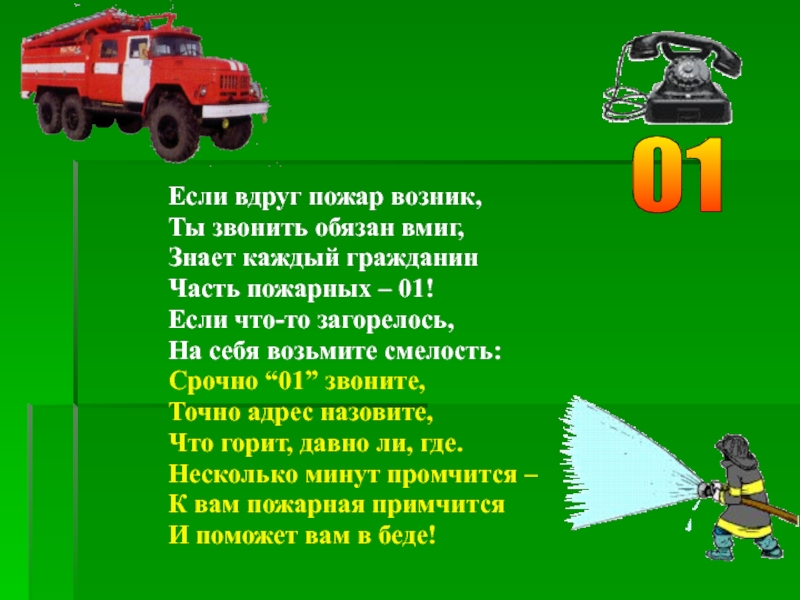 01

Если вдруг пожар возник,
Ты звонить обязан вмиг,
Знает каждый гражданин
Часть пожарных – 01!
Если что-то загорелось,
На себя возьмите смелость:
Срочно “01” звоните,
Точно адрес назовите,
Что горит, давно ли, где.
Несколько минут промчится –
К вам пожарная примчится
И поможет вам в беде!